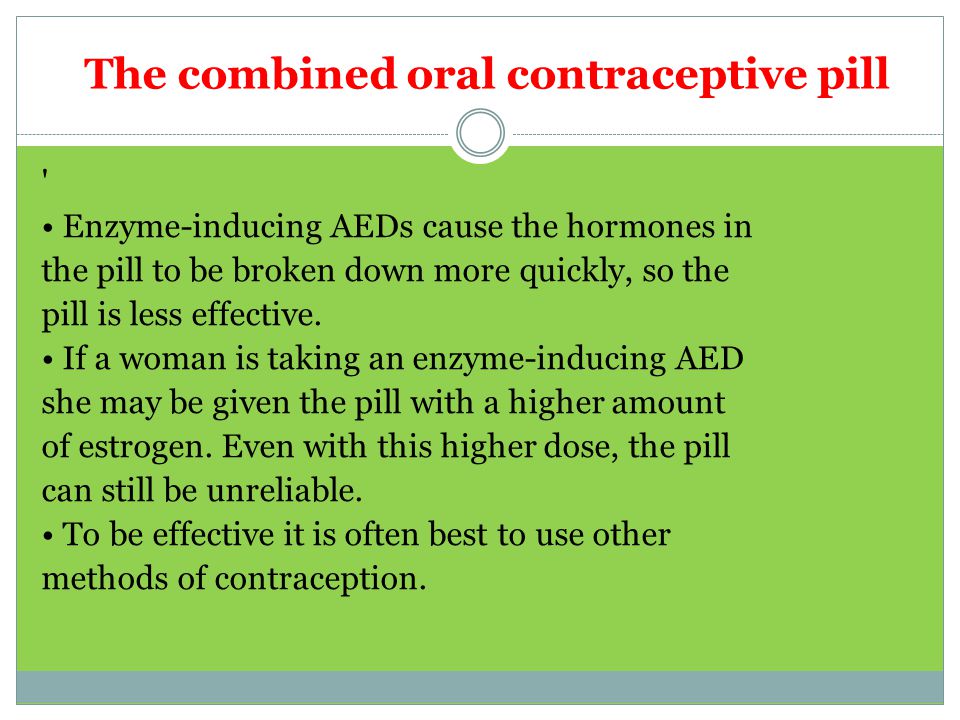 The combined oral contraceptive pill

'

• Enzyme-inducing AEDs cause the hormones in the pill to be broken down more quickly, so the pill is less effective.
• If a woman is taking an enzyme-inducing AED she may be given the pill with a higher amount of estrogen. Even with this higher dose, the pill can still be unreliable.
• To be effective it is often best to use other methods of contraception.